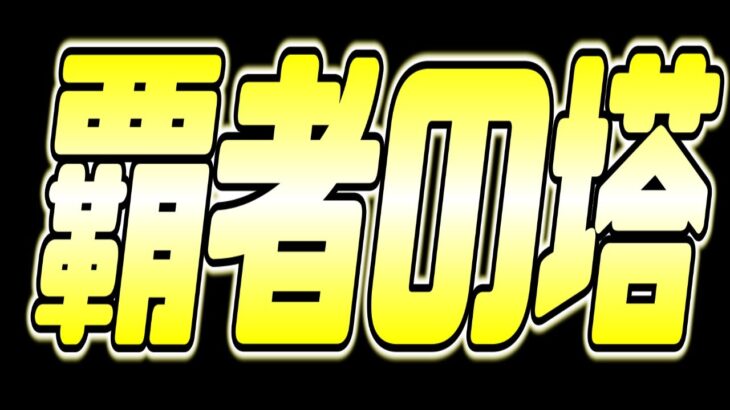 覇者の塔